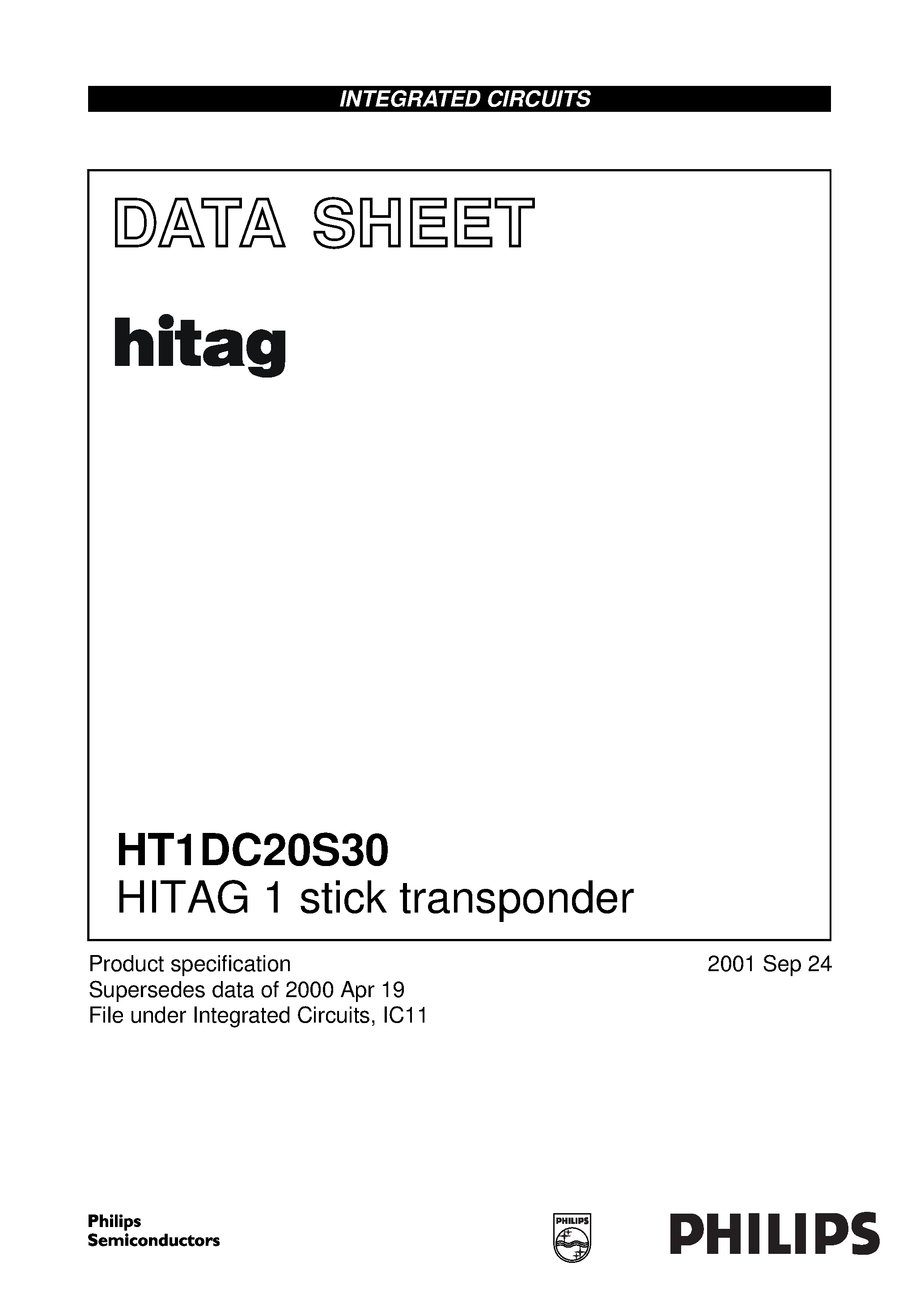 INTEGRATED CIRCUITS

DATA SHEET

hitag

HT1DC20S30
HITAG 1 stick transponder

Product specification
Supersedes data of 2000 Apr 19
File under Integrated Circuits, IC11

2001 Sep 24

Philips
Semiconductors

PHILIPS

PHILIPS